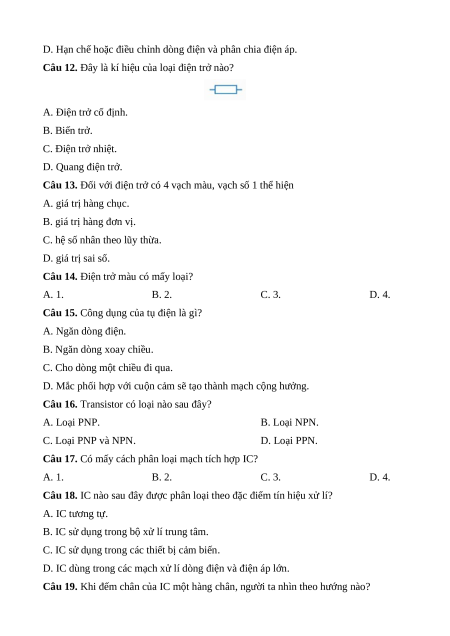 D. Hạn chế hoặc điều chỉnh dòng điện và phân chia điện áp.

**Câu 12.** Đây là kí hiệu của loại điện trở nào?

A. Điện trở cố định.

B. Biến trở.

C. Điện trở nhiệt.

D. Quang điện trở.

**Câu 13.** Đối với điện trở có 4 vạch màu, vạch số 1 thể hiện

A. giá trị hàng chục.

B. giá trị hàng đơn vị.

C. hệ số nhân theo lũy thừa.

D. giá trị sai số.

**Câu 14.** Điện trở màu có mấy loại?

A. 1. B. 2. C. 3. D. 4.

**Câu 15.** Công dụng của tụ điện là gì?

A. Ngăn dòng điện.

B. Ngăn dòng xoay chiều.

C. Cho dòng một chiều đi qua.

D. Mắc phối hợp với cuộn cảm sẽ tạo thành mạch cộng hưởng.

**Câu 16.** Transistor có loại nào sau đây?

A. Loại PNP. B. Loại NPN.

C. Loại PNP và NPN. D. Loại PPN.

**Câu 17.** Có mấy cách phân loại mạch tích hợp IC?

A. 1. B. 2. C. 3. D. 4.

**Câu 18.** IC nào sau đây được phân loại theo đặc điểm tín hiệu xử lí?

A. IC tương tự.

B. IC sử dụng trong bộ xử lí trung tâm.

C. IC sử dụng trong các thiết bị cảm biến.

D. IC dùng trong các mạch xử lí dòng điện và điện áp lớn.

**Câu 19.** Khi đếm chân của IC một hàng chân, người ta nhìn theo hướng nào?